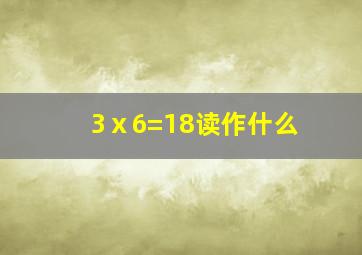 3 x 6=18读作什么